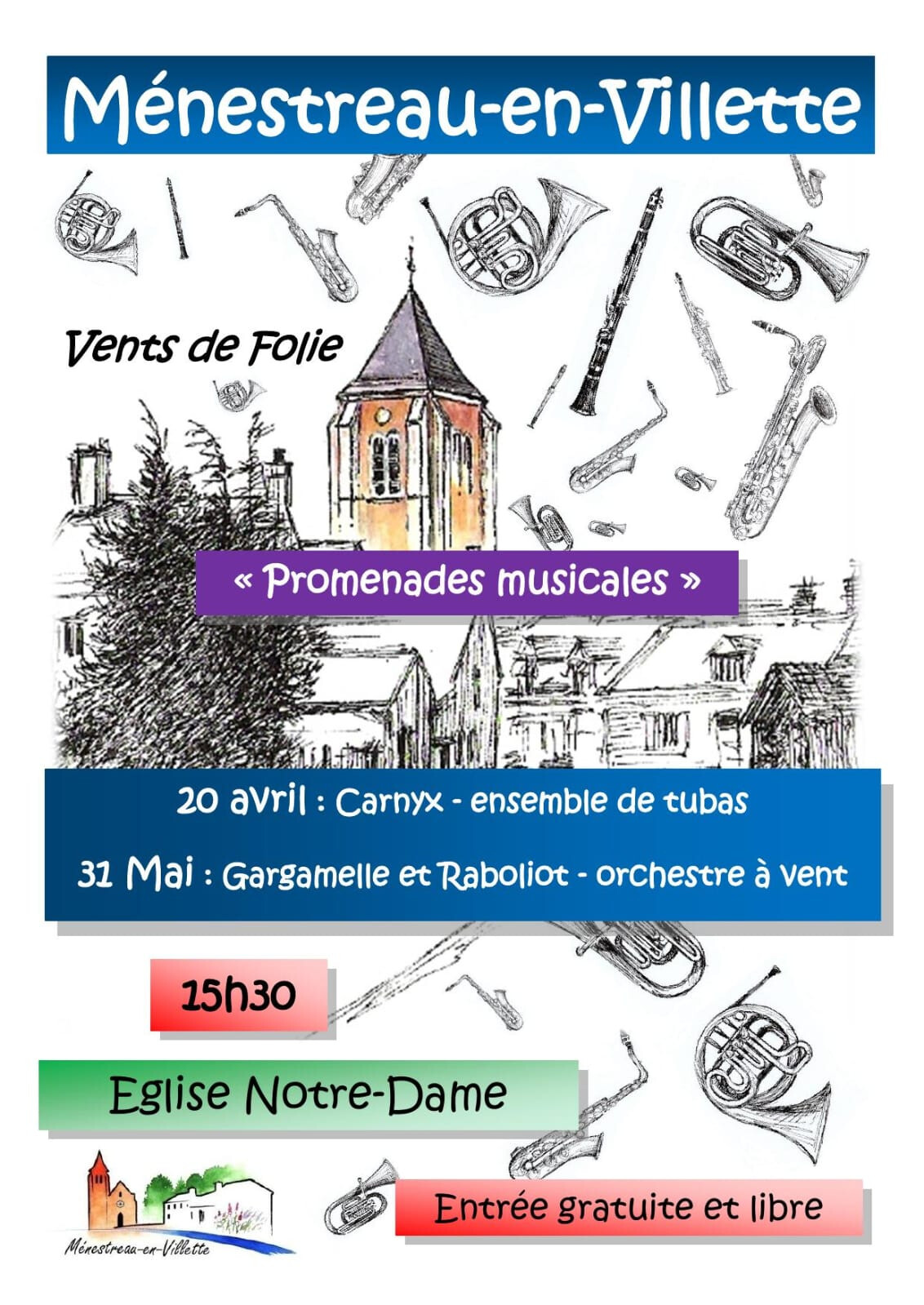 Ménestreau-en-Villette

Vents de Folie

« Promenades musicales »

20 avril : Carnyx - ensemble de tubas

31 Mai : Gargamelle et Raboliot - orchestre à vent

15h30

Eglise Notre-Dame

Ménestreau-en-Villette

Entrée gratuite et libre